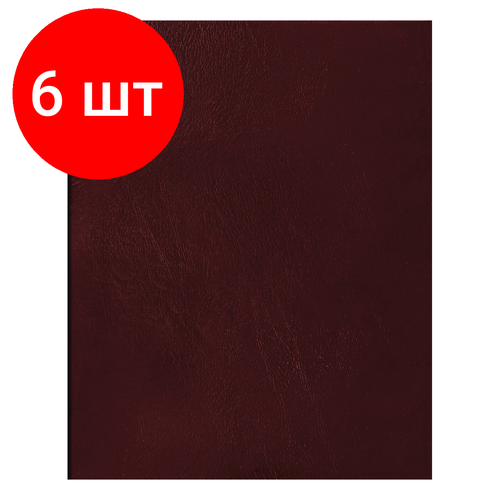 6 шт